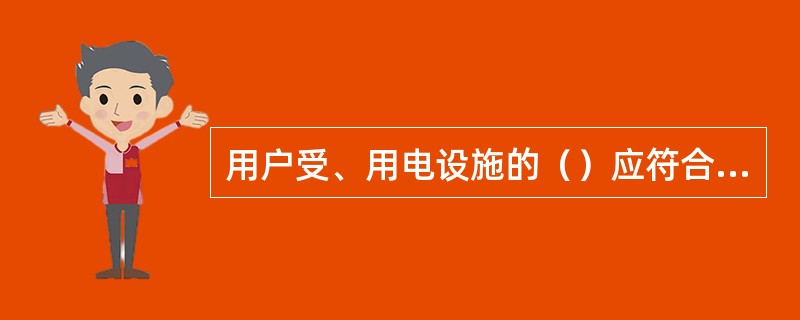 用户受、用电设施的（）应符合...